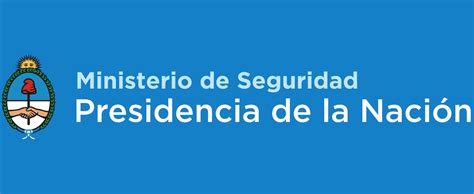 Ministerio de Seguridad
Presidencia de la Nación